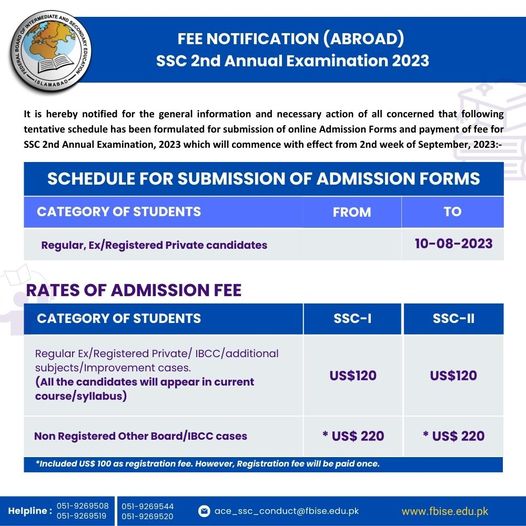 FEDERAL BOARD OF INTERMEDIATE AND SECONDARY EDUCATION
ISLAMABAD

FEE NOTIFICATION (ABROAD)
SSC 2nd Annual Examination 2023

It is hereby notified for the general information and necessary action of all concerned that following tentative schedule has been formulated for submission of online Admission Forms and payment of fee for SSC 2nd Annual Examination, 2023 which will commence with effect from 2nd week of September, 2023:-

SCHEDULE FOR SUBMISSION OF ADMISSION FORMS

| CATEGORY OF STUDENTS | FROM | TO |
|---|---|---|
| Regular, Ex/Registered Private candidates | | 10-08-2023 |

RATES OF ADMISSION FEE

| CATEGORY OF STUDENTS | SSC-I | SSC-II |
|---|---|---|
| Regular Ex/Registered Private/ IBCC/additional subjects/Improvement cases. (All the candidates will appear in current course/syllabus) | US$120 | US$120 |
| Non Registered Other Board/IBCC cases | * US$ 220 | * US$ 220 |

*Included US$ 100 as registration fee. However, Registration fee will be paid once.

Helpline : 051-9269508 051-9269519 051-9269544 051-9269520 ace_ssc_conduct@fbise.edu.pk www.fbise.edu.pk